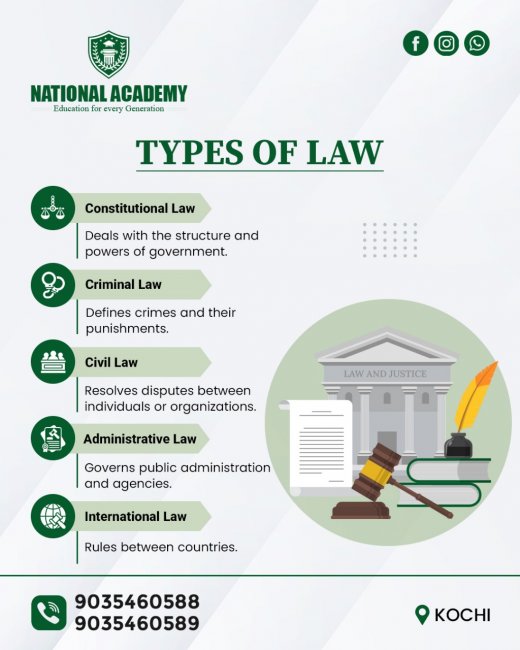 NATIONAL ACADEMY
Education for every Generation

TYPES OF LAW

Constitutional Law
Deals with the structure and powers of government.

Criminal Law
Defines crimes and their punishments.

Civil Law
Resolves disputes between individuals or organizations.

Administrative Law
Governs public administration and agencies.

International Law
Rules between countries.

LAW AND JUSTICE

9035460588
9035460589

KOCHI